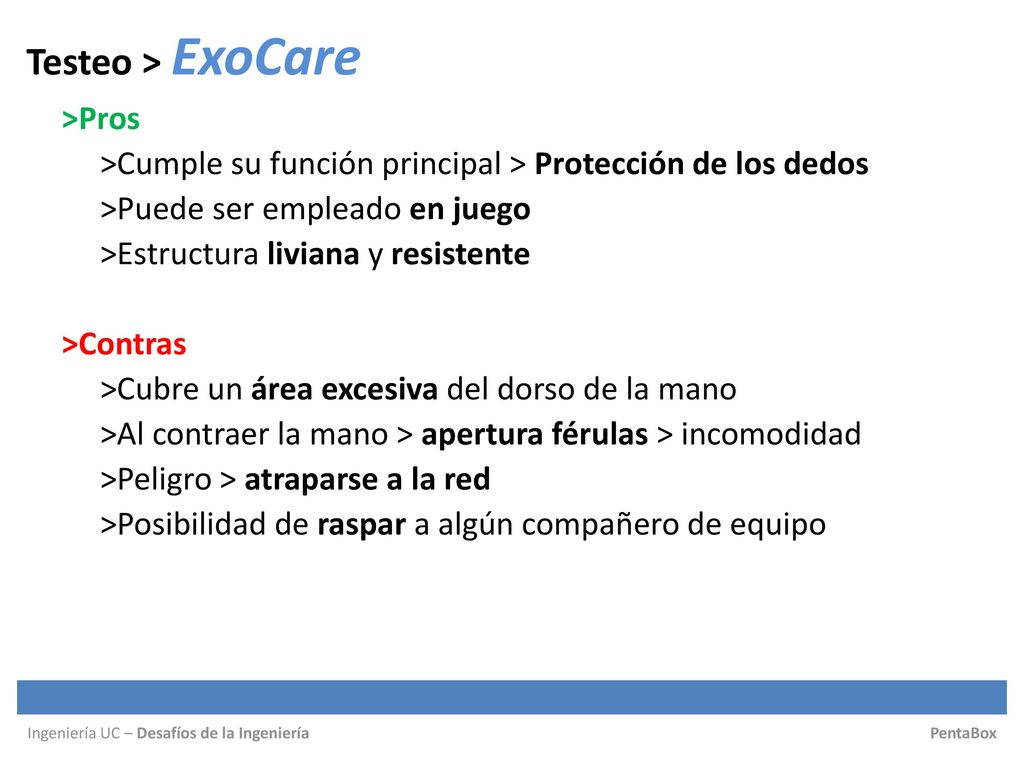 Testeo > ExoCare

>Pros
>Cumple su función principal > Protección de los dedos
>Puede ser empleado en juego
>Estructura liviana y resistente

>Contras
>Cubre un área excesiva del dorso de la mano
>Al contraer la mano > apertura férulas > incomodidad
>Peligro > atraparse a la red
>Posibilidad de raspar a algún compañero de equipo

Ingeniería UC – Desafíos de la Ingeniería

PentaBox